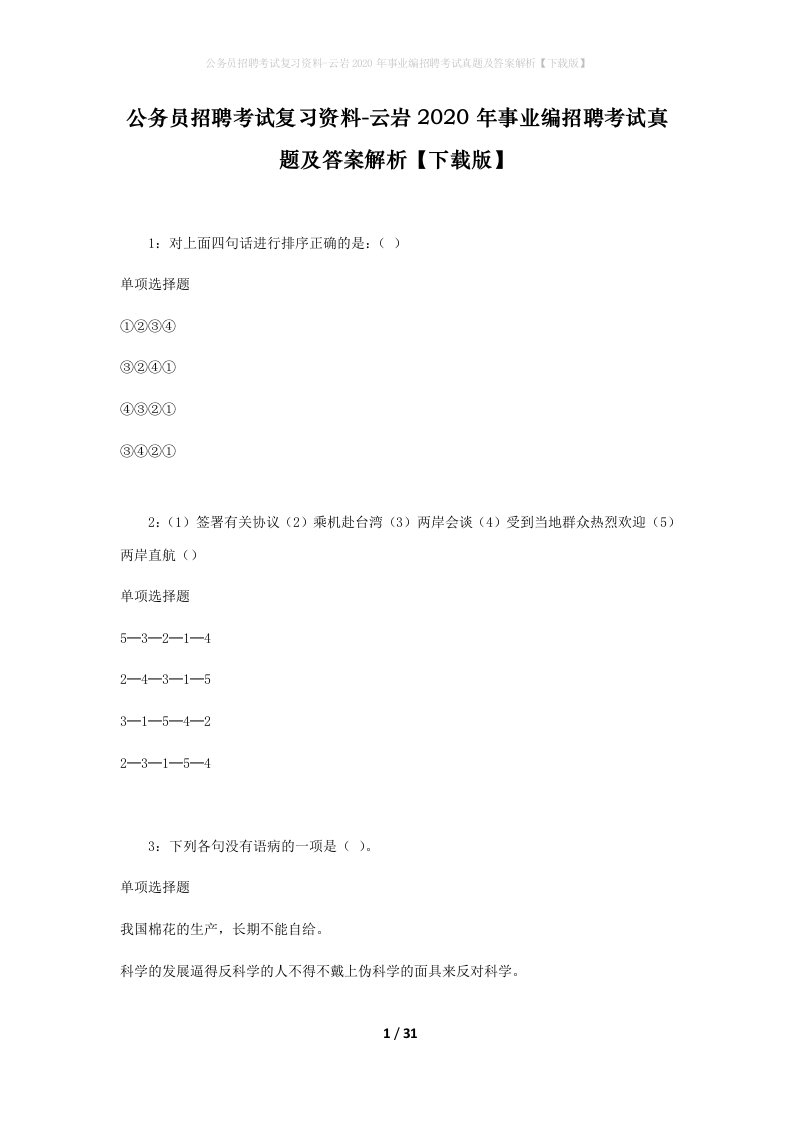 公务员招聘考试复习资料-云岩2020年事业编招聘考试真题及答案解析【下载版】

公务员招聘考试复习资料-云岩2020年事业编招聘考试真题及答案解析【下载版】

1：对上面四句话进行排序正确的是：（ ）

单项选择题

①②③④

③②④①

④③②①

③④②①

2：（1）签署有关协议（2）乘机赴台湾（3）两岸会谈（4）受到当地群众热烈欢迎（5）两岸直航（）

单项选择题

5—3—2—1—4

2—4—3—1—5

3—1—5—4—2

2—3—1—5—4

3：下列各句没有语病的一项是（ ）。

单项选择题

我国棉花的生产，长期不能自给。

科学的发展逼得反科学的人不得不戴上伪科学的面具来反对科学。

1 / 31